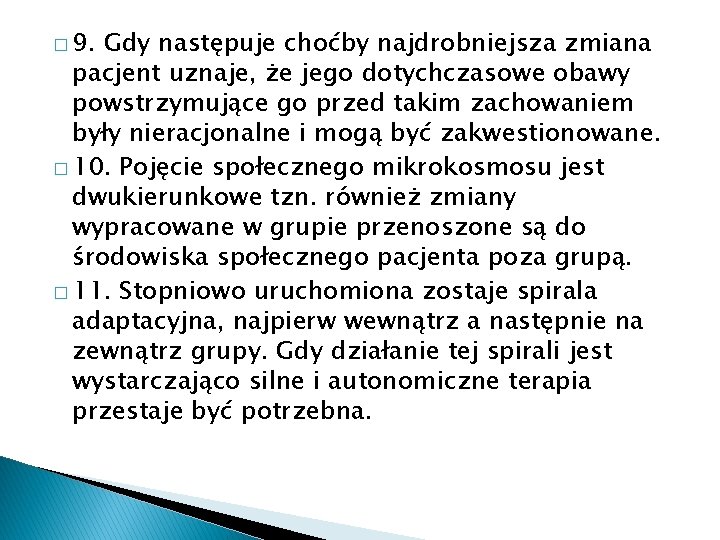 9. Gdy następuje choćby najdrobniejsza zmiana pacjent uznaje, że jego dotychczasowe obawy powstrzymujące go przed takim zachowaniem były nieracjonalne i mogą być zakwestionowane.

10. Pojęcie społecznego mikrokosmosu jest dwukierunkowe tzn. również zmiany wypracowane w grupie przenoszone są do środowiska społecznego pacjenta poza grupą.

11. Stopniowo uruchomiona zostaje spirala adaptacyjna, najpierw wewnątrz a następnie na zewnątrz grupy. Gdy działanie tej spirali jest wystarczająco silne i autonomiczne terapia przestaje być potrzebna.